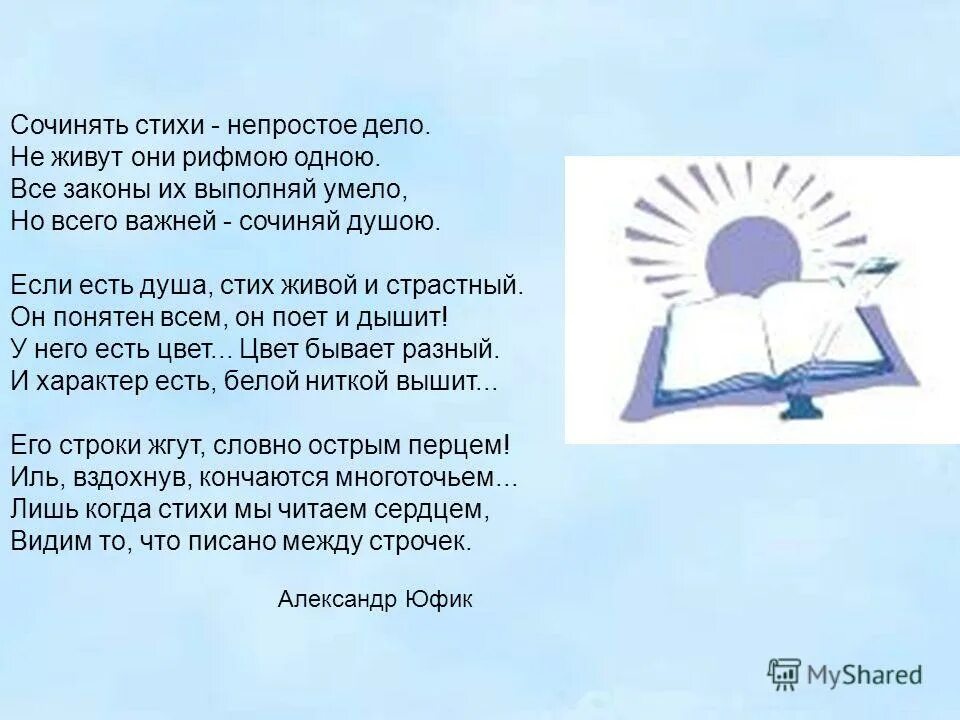 Сочинять стихи - непростое дело.
Не живут они рифмою одною.
Все законы их выполняй умело,
Но всего важней - сочиняй душою.

Если есть душа, стих живой и страстный.
Он понятен всем, он поет и дышит!
У него есть цвет... Цвет бывает разный.
И характер есть, белой ниткой вышит...

Его строки жгут, словно острым перцем!
Иль, вздохнув, кончаются многоточьем...
Лишь когда стихи мы читаем сердцем,
Видим то, что писано между строчек.

Александр Юфик

MyShared